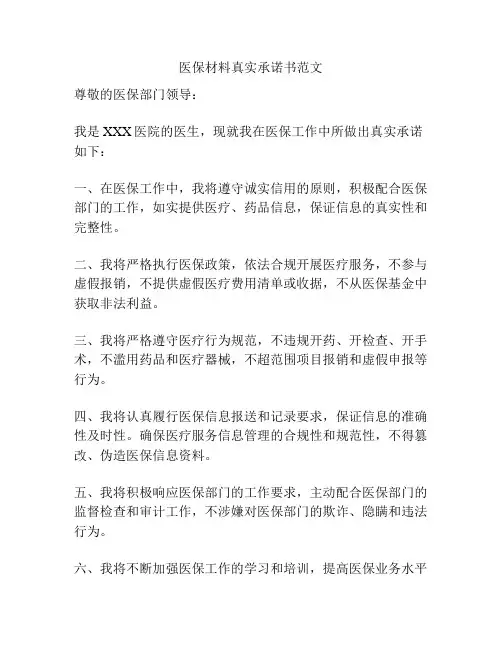 医保材料真实承诺书范文

尊敬的医保部门领导：

我是 XXX 医院的医生，现就我在医保工作中所做出真实承诺如下：

一、在医保工作中，我将遵守诚实信用的原则，积极配合医保部门的工作，如实提供医疗、药品信息，保证信息的真实性和完整性。

二、我将严格执行医保政策，依法合规开展医疗服务，不参与虚假报销，不提供虚假医疗费用清单或收据，不从医保基金中获取非法利益。

三、我将严格遵守医疗行为规范，不违规开药、开检查、开手术，不滥用药品和医疗器械，不超范围项目报销和虚假申报等行为。

四、我将认真履行医保信息报送和记录要求，保证信息的准确性及时性。确保医疗服务信息管理的合规性和规范性，不得篡改、伪造医保信息资料。

五、我将积极响应医保部门的工作要求，主动配合医保部门的监督检查和审计工作，不涉嫌对医保部门的欺诈、隐瞒和违法行为。

六、我将不断加强医保工作的学习和培训，提高医保业务水平